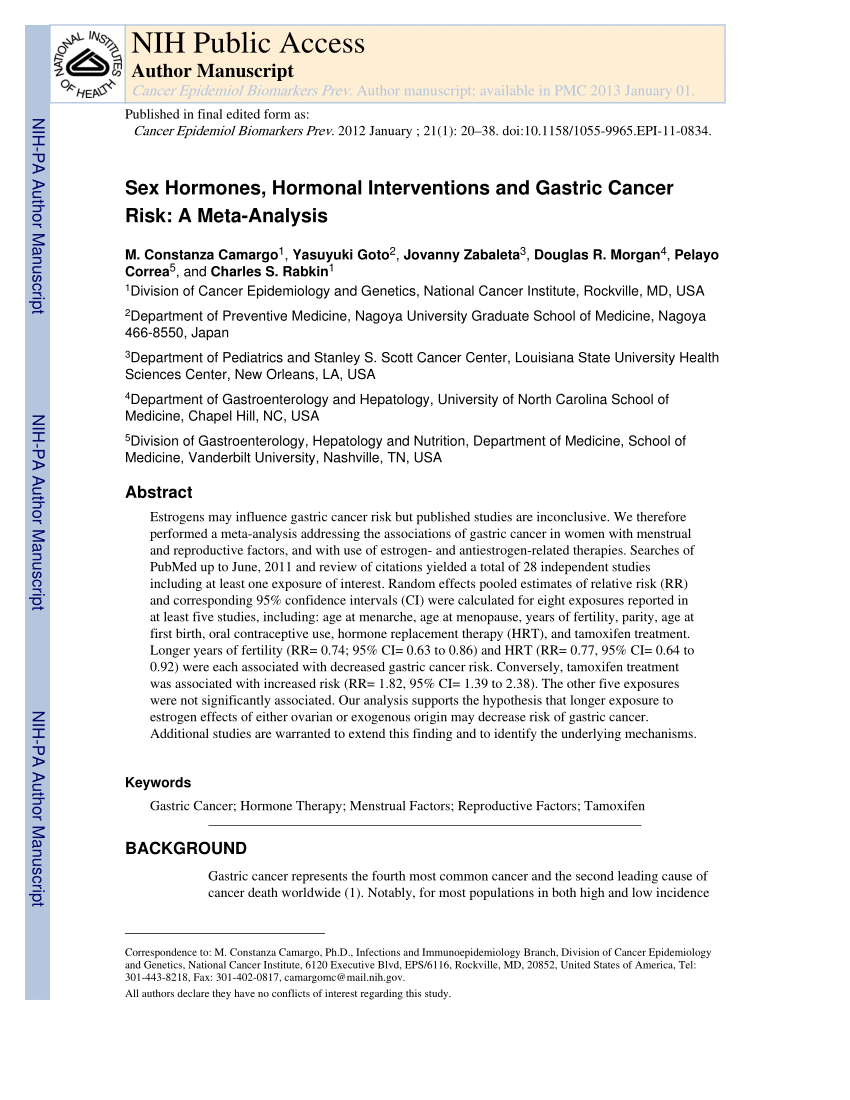 NATIONAL INSTITUTES OF HEALTH

NIH Public Access
Author Manuscript
Cancer Epidemiol Biomarkers Prev. Author manuscript; available in PMC 2013 January 01.

Published in final edited form as:
Cancer Epidemiol Biomarkers Prev. 2012 January ; 21(1): 20–38. doi:10.1158/1055-9965.EPI-11-0834.

NIH-PA Author Manuscript

NIH-PA Author Manuscript

NIH-PA Author Manuscript

Sex Hormones, Hormonal Interventions and Gastric Cancer Risk: A Meta-Analysis

M. Constanza Camargo$^1$, Yasuyuki Goto$^2$, Jovanny Zabaleta$^3$, Douglas R. Morgan$^4$, Pelayo Correa$^5$, and Charles S. Rabkin$^1$

$^1$Division of Cancer Epidemiology and Genetics, National Cancer Institute, Rockville, MD, USA

$^2$Department of Preventive Medicine, Nagoya University Graduate School of Medicine, Nagoya 466-8550, Japan

$^3$Department of Pediatrics and Stanley S. Scott Cancer Center, Louisiana State University Health Sciences Center, New Orleans, LA, USA

$^4$Department of Gastroenterology and Hepatology, University of North Carolina School of Medicine, Chapel Hill, NC, USA

$^5$Division of Gastroenterology, Hepatology and Nutrition, Department of Medicine, School of Medicine, Vanderbilt University, Nashville, TN, USA

Abstract

Estrogens may influence gastric cancer risk but published studies are inconclusive. We therefore performed a meta-analysis addressing the associations of gastric cancer in women with menstrual and reproductive factors, and with use of estrogen- and antiestrogen-related therapies. Searches of PubMed up to June, 2011 and review of citations yielded a total of 28 independent studies including at least one exposure of interest. Random effects pooled estimates of relative risk (RR) and corresponding 95% confidence intervals (CI) were calculated for eight exposures reported in at least five studies, including: age at menarche, age at menopause, years of fertility, parity, age at first birth, oral contraceptive use, hormone replacement therapy (HRT), and tamoxifen treatment. Longer years of fertility (RR= 0.74; 95% CI= 0.63 to 0.86) and HRT (RR= 0.77, 95% CI= 0.64 to 0.92) were each associated with decreased gastric cancer risk. Conversely, tamoxifen treatment was associated with increased risk (RR= 1.82, 95% CI= 1.39 to 2.38). The other five exposures were not significantly associated. Our analysis supports the hypothesis that longer exposure to estrogen effects of either ovarian or exogenous origin may decrease risk of gastric cancer. Additional studies are warranted to extend this finding and to identify the underlying mechanisms.

Keywords

Gastric Cancer; Hormone Therapy; Menstrual Factors; Reproductive Factors; Tamoxifen

BACKGROUND

Gastric cancer represents the fourth most common cancer and the second leading cause of cancer death worldwide (1). Notably, for most populations in both high and low incidence

Correspondence to: M. Constanza Camargo, Ph.D., Infections and Immunoepidemiology Branch, Division of Cancer Epidemiology and Genetics, National Cancer Institute, 6120 Executive Blvd, EPS/6116, Rockville, MD, 20852, United States of America, Tel: 301-443-8218, Fax: 301-402-0817, camargomc@mail.nih.gov.

All authors declare they have no conflicts of interest regarding this study.